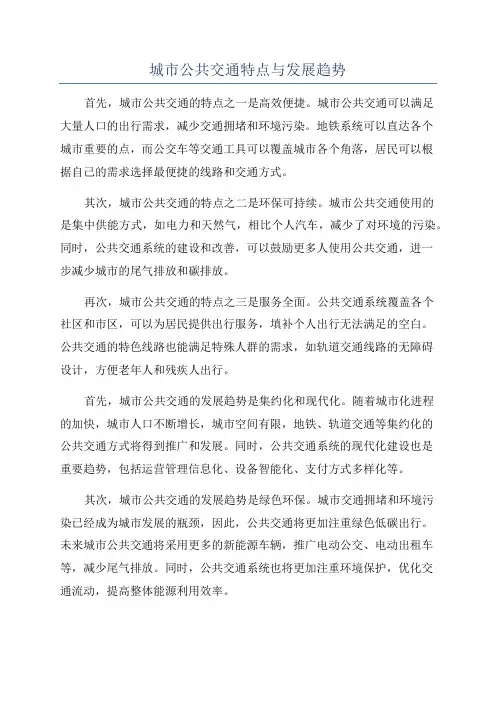 城市公共交通特点与发展趋势

首先，城市公共交通的特点之一是高效便捷。城市公共交通可以满足大量人口的出行需求，减少交通拥堵和环境污染。地铁系统可以直达各个城市重要的点，而公交车等交通工具可以覆盖城市各个角落，居民可以根据自己的需求选择最便捷的线路和交通方式。

其次，城市公共交通的特点之二是环保可持续。城市公共交通使用的是集中供能方式，如电力和天然气，相比个人汽车，减少了对环境的污染。同时，公共交通系统的建设和改善，可以鼓励更多人使用公共交通，进一步减少城市的尾气排放和碳排放。

再次，城市公共交通的特点之三是服务全面。公共交通系统覆盖各个社区和市区，可以为居民提供出行服务，填补个人出行无法满足的空白。公共交通的特色线路也能满足特殊人群的需求，如轨道交通线路的无障碍设计，方便老年人和残疾人出行。

首先，城市公共交通的发展趋势是集约化和现代化。随着城市化进程的加快，城市人口不断增长，城市空间有限，地铁、轨道交通等集约化的公共交通方式将得到推广和发展。同时，公共交通系统的现代化建设也是重要趋势，包括运营管理信息化、设备智能化、支付方式多样化等。

其次，城市公共交通的发展趋势是绿色环保。城市交通拥堵和环境污染已经成为城市发展的瓶颈，因此，公共交通将更加注重绿色低碳出行。未来城市公共交通将采用更多的新能源车辆，推广电动公交、电动出租车等，减少尾气排放。同时，公共交通系统也将更加注重环境保护，优化交通流动，提高整体能源利用效率。